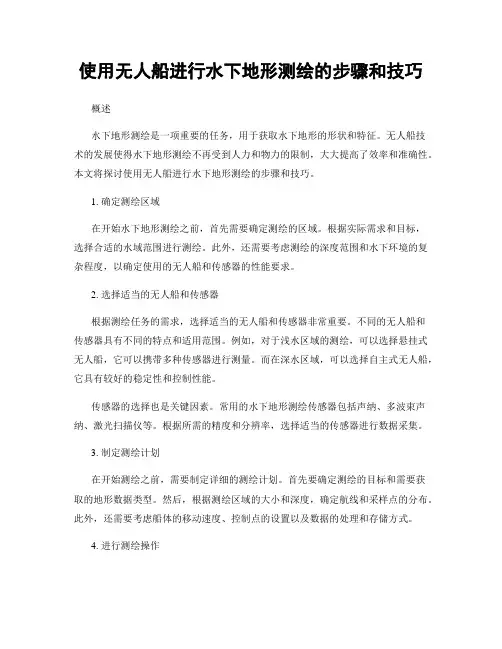 使用无人船进行水下地形测绘的步骤和技巧

概述

水下地形测绘是一项重要的任务，用于获取水下地形的形状和特征。无人船技术的发展使得水下地形测绘不再受到人力和物力的限制，大大提高了效率和准确性。本文将探讨使用无人船进行水下地形测绘的步骤和技巧。

1. 确定测绘区域

在开始水下地形测绘之前，首先需要确定测绘的区域。根据实际需求和目标，选择合适的水域范围进行测绘。此外，还需要考虑测绘的深度范围和水下环境的复杂程度，以确定使用的无人船和传感器的性能要求。

2. 选择适当的无人船和传感器

根据测绘任务的需求，选择适当的无人船和传感器非常重要。不同的无人船和传感器具有不同的特点和适用范围。例如，对于浅水区域的测绘，可以选择悬挂式无人船，它可以携带多种传感器进行测量。而在深水区域，可以选择自主式无人船，它具有较好的稳定性和控制性能。

传感器的选择也是关键因素。常用的水下地形测绘传感器包括声纳、多波束声纳、激光扫描仪等。根据所需的精度和分辨率，选择适当的传感器进行数据采集。

3. 制定测绘计划

在开始测绘之前，需要制定详细的测绘计划。首先要确定测绘的目标和需要获取的地形数据类型。然后，根据测绘区域的大小和深度，确定航线和采样点的分布。此外，还需要考虑船体的移动速度、控制点的设置以及数据的处理和存储方式。

4. 进行测绘操作